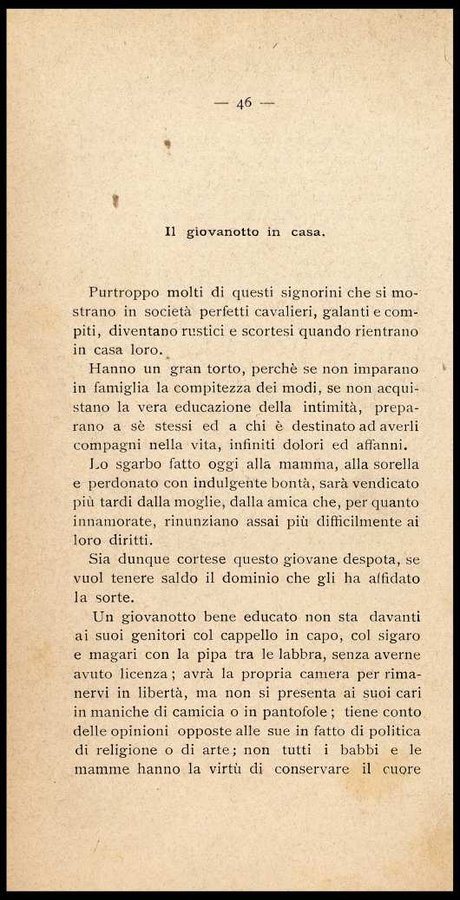 — 46 —

Il giovanotto in casa.

Purtroppo molti di questi signorini che si mostrano in società perfetti cavalieri, galanti e compiti, diventano rustici e scortesi quando rientrano in casa loro.

Hanno un gran torto, perchè se non imparano in famiglia la compitezza dei modi, se non acquistano la vera educazione della intimità, preparano a sè stessi ed a chi è destinato ad averli compagni nella vita, infiniti dolori ed affanni.

Lo sgarbo fatto oggi alla mamma, alla sorella e perdonato con indulgente bontà, sarà vendicato più tardi dalla moglie, dalla amica che, per quanto innamorate, rinunziano assai più difficilmente ai loro diritti.

Sia dunque cortese questo giovane despota, se vuol tenere saldo il dominio che gli ha affidato la sorte.

Un giovanotto bene educato non sta davanti ai suoi genitori col cappello in capo, col sigaro e magari con la pipa tra le labbra, senza averne avuto licenza; avrà la propria camera per rimanervi in libertà, ma non si presenta ai suoi cari in maniche di camicia o in pantofole; tiene conto delle opinioni opposte alle sue in fatto di politica di religione o di arte; non tutti i babbi e le mamme hanno la virtù di conservare il cuore